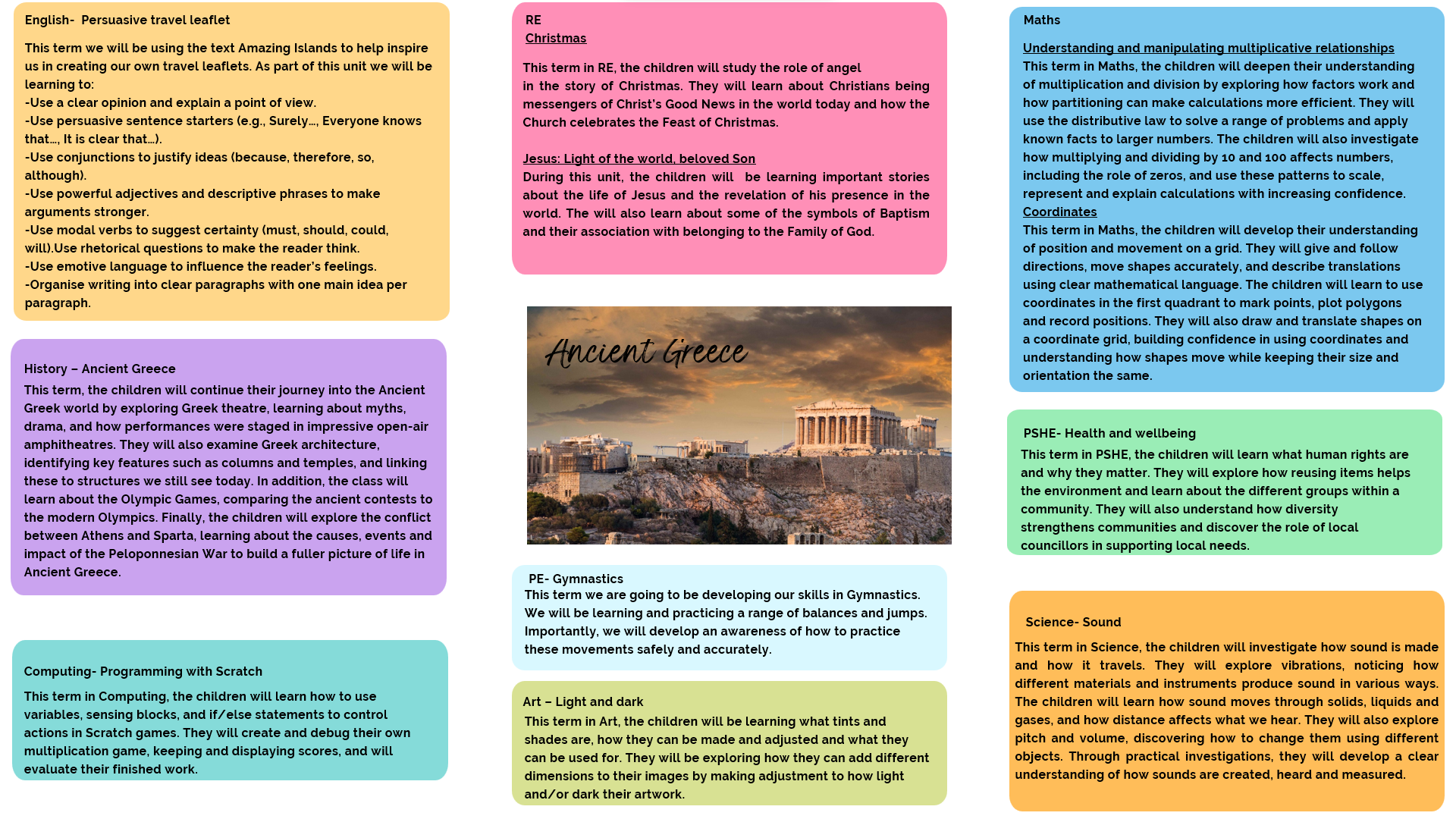 English- Persuasive travel leaflet

This term we will be using the text Amazing Islands to help inspire us in creating our own travel leaflets. As part of this unit we will be learning to:
-Use a clear opinion and explain a point of view.
-Use persuasive sentence starters (e.g., Surely…, Everyone knows that…, It is clear that…).
-Use conjunctions to justify ideas (because, therefore, so, although).
-Use powerful adjectives and descriptive phrases to make arguments stronger.
-Use modal verbs to suggest certainty (must, should, could, will).Use rhetorical questions to make the reader think.
-Use emotive language to influence the reader's feelings.
-Organise writing into clear paragraphs with one main idea per paragraph.

History – Ancient Greece

This term, the children will continue their journey into the Ancient Greek world by exploring Greek theatre, learning about myths, drama, and how performances were staged in impressive open-air amphitheatres. They will also examine Greek architecture, identifying key features such as columns and temples, and linking these to structures we still see today. In addition, the class will learn about the Olympic Games, comparing the ancient contests to the modern Olympics. Finally, the children will explore the conflict between Athens and Sparta, learning about the causes, events and impact of the Peloponnesian War to build a fuller picture of life in Ancient Greece.

Computing- Programming with Scratch

This term in Computing, the children will learn how to use variables, sensing blocks, and if/else statements to control actions in Scratch games. They will create and debug their own multiplication game, keeping and displaying scores, and will evaluate their finished work.

RE
Christmas

This term in RE, the children will study the role of angel in the story of Christmas. They will learn about Christians being messengers of Christ's Good News in the world today and how the Church celebrates the Feast of Christmas.

Jesus: Light of the world, beloved Son
During this unit, the children will be learning important stories about the life of Jesus and the revelation of his presence in the world. The will also learn about some of the symbols of Baptism and their association with belonging to the Family of God.

Ancient Greece

PE- Gymnastics
This term we are going to be developing our skills in Gymnastics. We will be learning and practicing a range of balances and jumps. Importantly, we will develop an awareness of how to practice these movements safely and accurately.

Art – Light and dark
This term in Art, the children will be learning what tints and shades are, how they can be made and adjusted and what they can be used for. They will be exploring how they can add different dimensions to their images by making adjustment to how light and/or dark their artwork.

Maths

Understanding and manipulating multiplicative relationships
This term in Maths, the children will deepen their understanding of multiplication and division by exploring how factors work and how partitioning can make calculations more efficient. They will use the distributive law to solve a range of problems and apply known facts to larger numbers. The children will also investigate how multiplying and dividing by 10 and 100 affects numbers, including the role of zeros, and use these patterns to scale, represent and explain calculations with increasing confidence.
Coordinates
This term in Maths, the children will develop their understanding of position and movement on a grid. They will give and follow directions, move shapes accurately, and describe translations using clear mathematical language. The children will learn to use coordinates in the first quadrant to mark points, plot polygons and record positions. They will also draw and translate shapes on a coordinate grid, building confidence in using coordinates and understanding how shapes move while keeping their size and orientation the same.

PSHE- Health and wellbeing
This term in PSHE, the children will learn what human rights are and why they matter. They will explore how reusing items helps the environment and learn about the different groups within a community. They will also understand how diversity strengthens communities and discover the role of local councillors in supporting local needs.

Science- Sound
This term in Science, the children will investigate how sound is made and how it travels. They will explore vibrations, noticing how different materials and instruments produce sound in various ways. The children will learn how sound moves through solids, liquids and gases, and how distance affects what we hear. They will also explore pitch and volume, discovering how to change them using different objects. Through practical investigations, they will develop a clear understanding of how sounds are created, heard and measured.